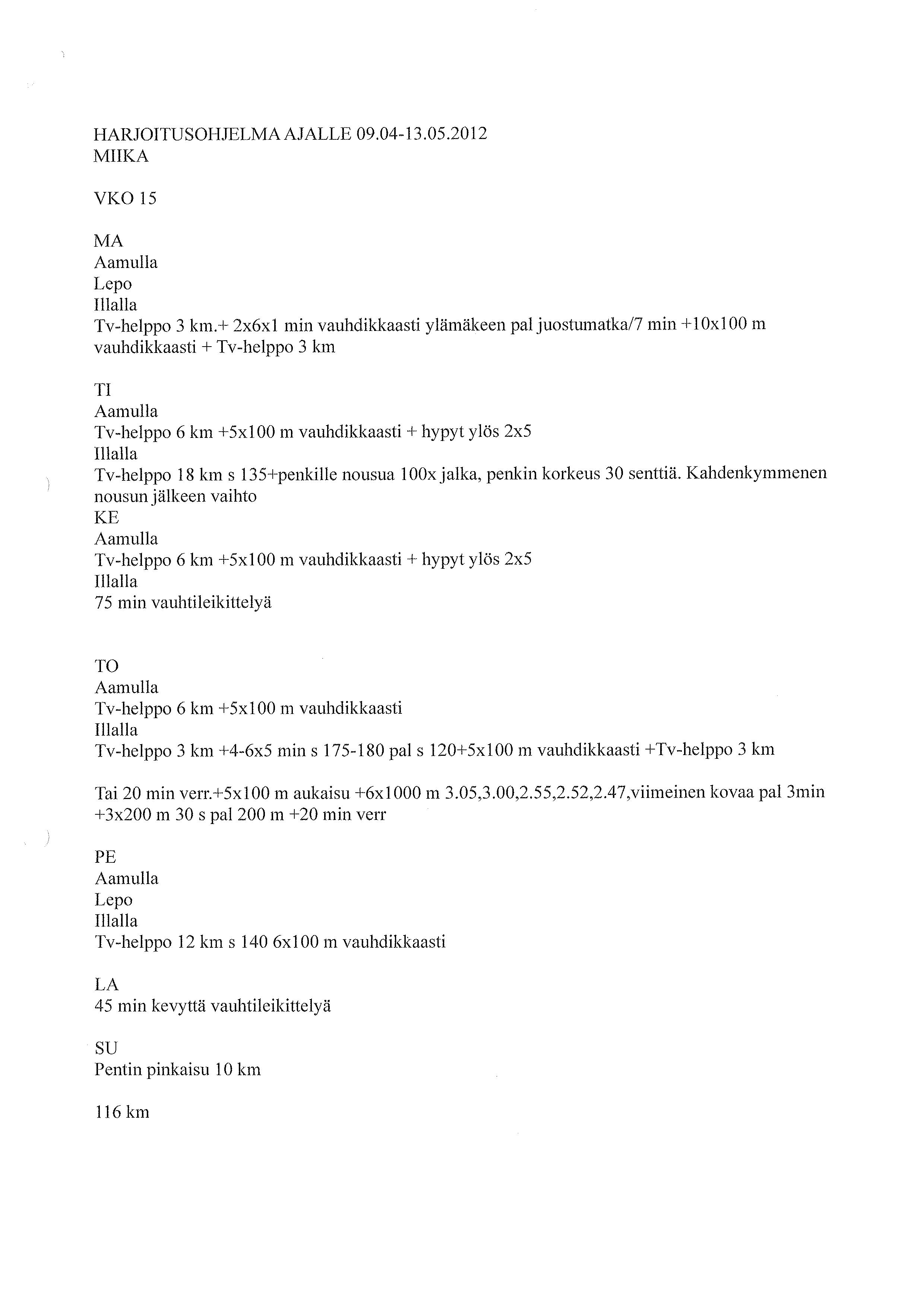 HARJOITUSOHJELMA AJALLE 09.04-13.05.2012
MIIKA

VKO 15

MA
Aamulla
Lepo
Illalla
Tv-helppo 3 km.+ 2x6x1 min vauhdikkaasti ylämäkeen pal juostumatka/7 min +10x100 m vauhdikkaasti + Tv-helppo 3 km

TI
Aamulla
Tv-helppo 6 km +5x100 m vauhdikkaasti + hypyt ylös 2x5
Illalla
Tv-helppo 18 km s 135+penkille nousua 100x jalka, penkin korkeus 30 senttiä. Kahdenkymmenen nousun jälkeen vaihto
KE
Aamulla
Tv-helppo 6 km +5x100 m vauhdikkaasti + hypyt ylös 2x5
Illalla
75 min vauhtileikittelyä

TO
Aamulla
Tv-helppo 6 km +5x100 m vauhdikkaasti
Illalla
Tv-helppo 3 km +4-6x5 min s 175-180 pal s 120+5x100 m vauhdikkaasti +Tv-helppo 3 km

Tai 20 min verr.+5x100 m aukaisu +6x1000 m 3.05,3.00,2.55,2.52,2.47,viimeinen kovaa pal 3min +3x200 m 30 s pal 200 m +20 min verr

PE
Aamulla
Lepo
Illalla
Tv-helppo 12 km s 140 6x100 m vauhdikkaasti

LA
45 min kevyttä vauhtileikittelyä

SU
Pentin pinkaisu 10 km

116 km